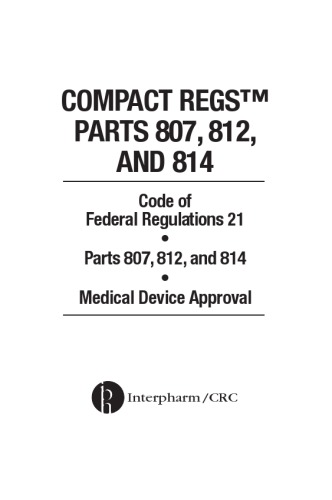 COMPACT REGS™
PARTS 807, 812,
AND 814

Code of
Federal Regulations 21
•
Parts 807, 812, and 814
•
Medical Device Approval

Interpharm/CRC